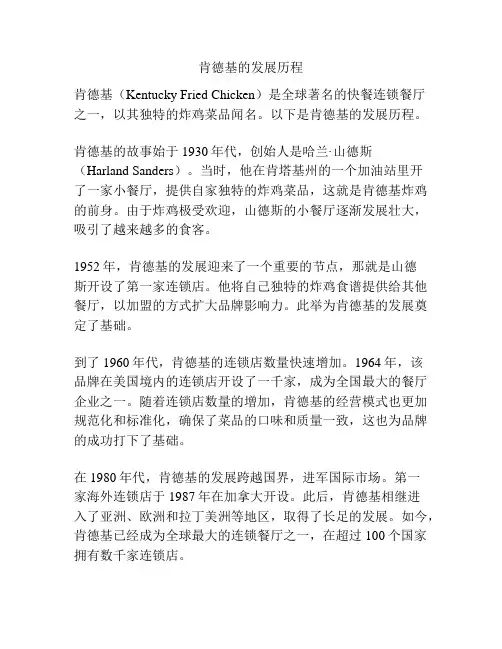 肯德基的发展历程

肯德基（Kentucky Fried Chicken）是全球著名的快餐连锁餐厅之一，以其独特的炸鸡菜品闻名。以下是肯德基的发展历程。

肯德基的故事始于 1930 年代，创始人是哈兰·山德斯（Harland Sanders）。当时，他在肯塔基州的一个加油站里开了一家小餐厅，提供自家独特的炸鸡菜品，这就是肯德基炸鸡的前身。由于炸鸡极受欢迎，山德斯的小餐厅逐渐发展壮大，吸引了越来越多的食客。

1952 年，肯德基的发展迎来了一个重要的节点，那就是山德斯开设了第一家连锁店。他将自己独特的炸鸡食谱提供给其他餐厅，以加盟的方式扩大品牌影响力。此举为肯德基的发展奠定了基础。

到了 1960 年代，肯德基的连锁店数量快速增加。1964 年，该品牌在美国境内的连锁店开设了一千家，成为全国最大的餐厅企业之一。随着连锁店数量的增加，肯德基的经营模式也更加规范化和标准化，确保了菜品的口味和质量一致，这也为品牌的成功打下了基础。

在 1980 年代，肯德基的发展跨越国界，进军国际市场。第一家海外连锁店于 1987 年在加拿大开设。此后，肯德基相继进入了亚洲、欧洲和拉丁美洲等地区，取得了长足的发展。如今，肯德基已经成为全球最大的连锁餐厅之一，在超过 100 个国家拥有数千家连锁店。